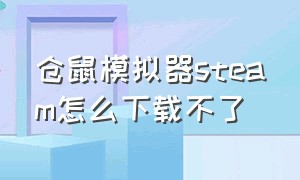 仓鼠模拟器steam怎么下载不了